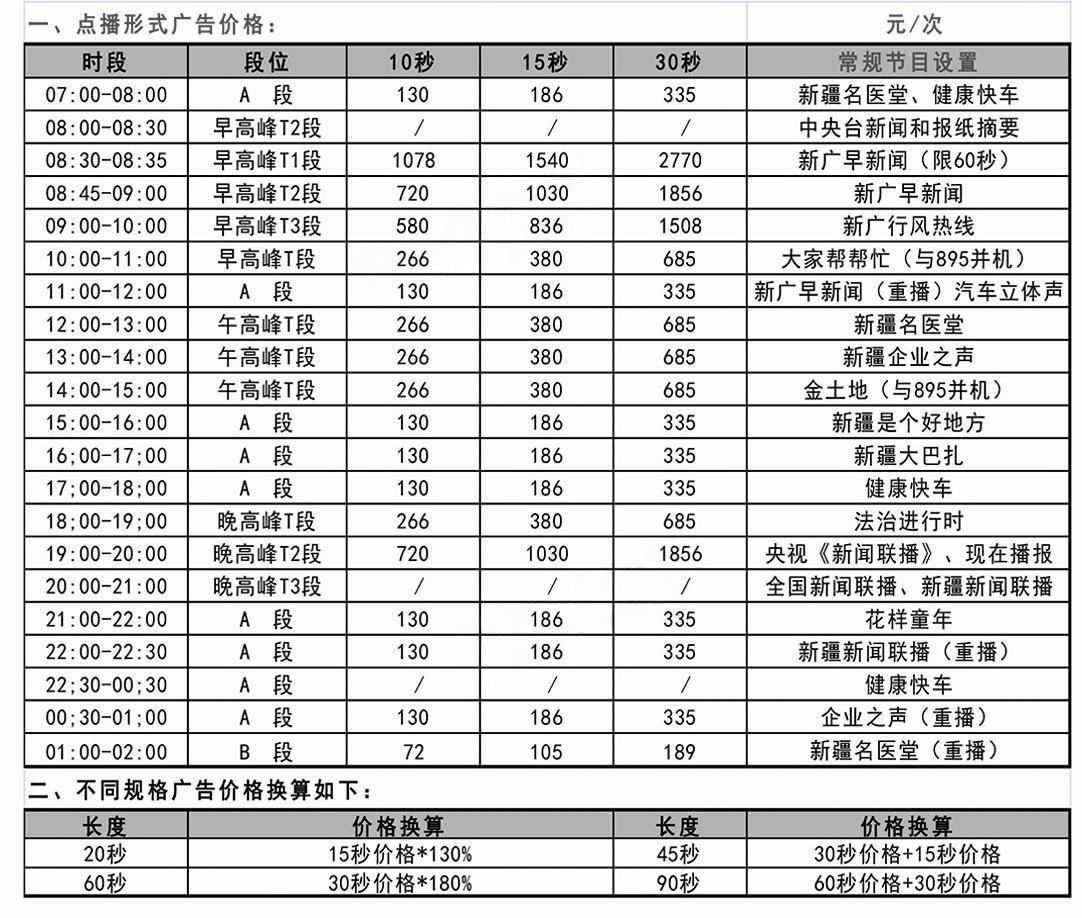 一、点播形式广告价格：　　元/次

| 时段 | 段位 | 10秒 | 15秒 | 30秒 | 常规节目设置 |
|---|---|---|---|---|---|
| 07:00-08:00 | A 段 | 130 | 186 | 335 | 新疆名医堂、健康快车 |
| 08:00-08:30 | 早高峰T2段 | / | / | / | 中央台新闻和报纸摘要 |
| 08:30-08:35 | 早高峰T1段 | 1078 | 1540 | 2770 | 新广早新闻（限60秒） |
| 08:45-09:00 | 早高峰T2段 | 720 | 1030 | 1856 | 新广早新闻 |
| 09:00-10:00 | 早高峰T3段 | 580 | 836 | 1508 | 新广行风热线 |
| 10:00-11:00 | 早高峰T段 | 266 | 380 | 685 | 大家帮帮忙（与895并机） |
| 11:00-12:00 | A 段 | 130 | 186 | 335 | 新广早新闻（重播）汽车立体声 |
| 12:00-13:00 | 午高峰T段 | 266 | 380 | 685 | 新疆名医堂 |
| 13:00-14:00 | 午高峰T段 | 266 | 380 | 685 | 新疆企业之声 |
| 14:00-15:00 | 午高峰T段 | 266 | 380 | 685 | 金土地（与895并机） |
| 15:00-16:00 | A 段 | 130 | 186 | 335 | 新疆是个好地方 |
| 16;00-17;00 | A 段 | 130 | 186 | 335 | 新疆大巴扎 |
| 17;00-18;00 | A 段 | 130 | 186 | 335 | 健康快车 |
| 18;00-19;00 | 晚高峰T段 | 266 | 380 | 685 | 法治进行时 |
| 19:00-20:00 | 晚高峰T2段 | 720 | 1030 | 1856 | 央视《新闻联播》、现在播报 |
| 20:00-21:00 | 晚高峰T3段 | / | / | / | 全国新闻联播、新疆新闻联播 |
| 21:00-22:00 | A 段 | 130 | 186 | 335 | 花样童年 |
| 22:00-22:30 | A 段 | 130 | 186 | 335 | 新疆新闻联播（重播） |
| 22;30-00;30 | A 段 | / | / | / | 健康快车 |
| 00;30-01;00 | A 段 | 130 | 186 | 335 | 企业之声（重播） |
| 01:00-02:00 | B 段 | 72 | 105 | 189 | 新疆名医堂（重播） |

二、不同规格广告价格换算如下：

| 长度 | 价格换算 | 长度 | 价格换算 |
|---|---|---|---|
| 20秒 | 15秒价格*130% | 45秒 | 30秒价格+15秒价格 |
| 60秒 | 30秒价格*180% | 90秒 | 60秒价格+30秒价格 |